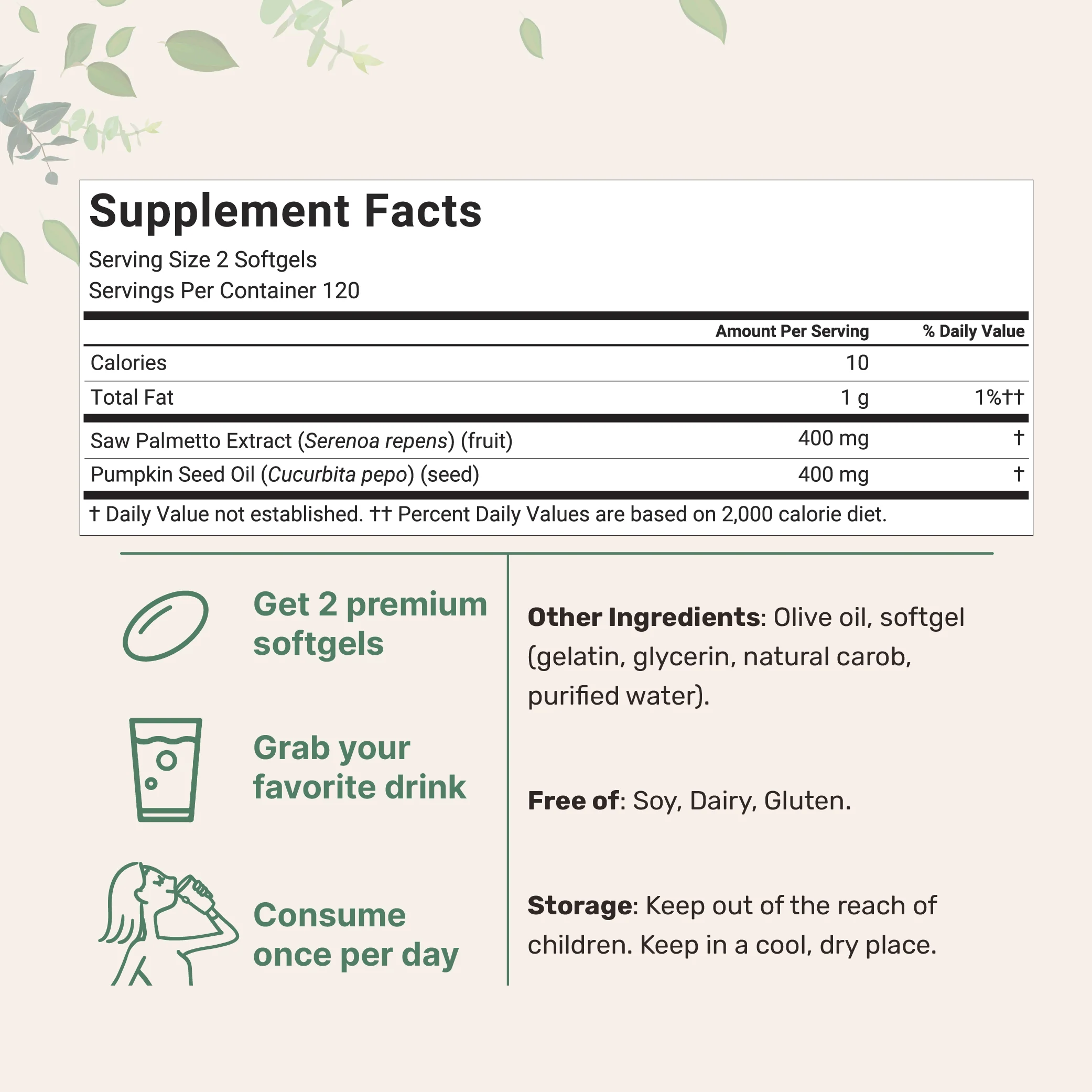 Supplement Facts

Serving Size 2 Softgels
Servings Per Container 120

|  | Amount Per Serving | % Daily Value |
|---|---|---|
| Calories | 10 |  |
| Total Fat | 1 g | 1%†† |
| Saw Palmetto Extract (Serenoa repens) (fruit) | 400 mg | † |
| Pumpkin Seed Oil (Cucurbita pepo) (seed) | 400 mg | † |

† Daily Value not established. †† Percent Daily Values are based on 2,000 calorie diet.

Get 2 premium softgels

Grab your favorite drink

Consume once per day

Other Ingredients: Olive oil, softgel (gelatin, glycerin, natural carob, purified water).

Free of: Soy, Dairy, Gluten.

Storage: Keep out of the reach of children. Keep in a cool, dry place.